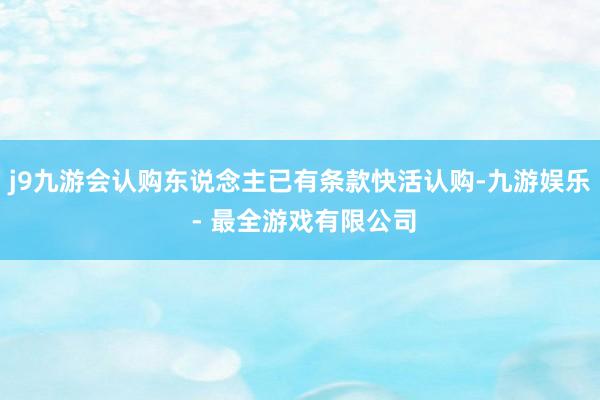 j9九游会认购东说念主已有条款快活认购-九游娱乐 - 最全游戏有限公司